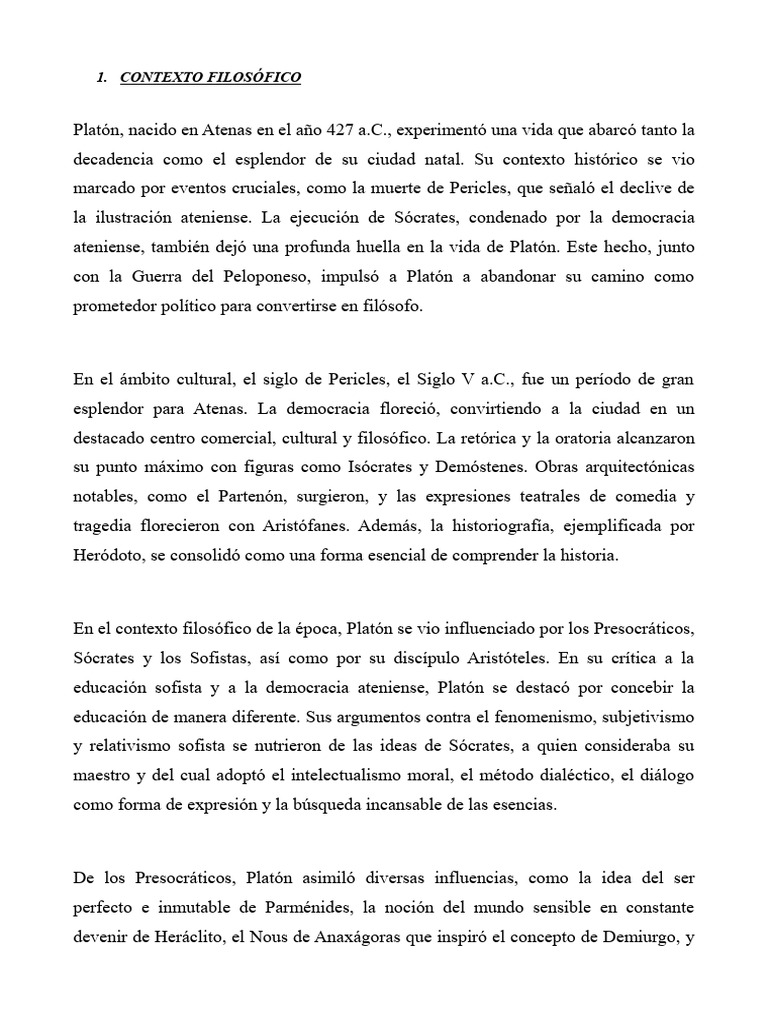 1. CONTEXTO FILOSÓFICO

Platón, nacido en Atenas en el año 427 a.C., experimentó una vida que abarcó tanto la decadencia como el esplendor de su ciudad natal. Su contexto histórico se vio marcado por eventos cruciales, como la muerte de Pericles, que señaló el declive de la ilustración ateniense. La ejecución de Sócrates, condenado por la democracia ateniense, también dejó una profunda huella en la vida de Platón. Este hecho, junto con la Guerra del Peloponeso, impulsó a Platón a abandonar su camino como prometedor político para convertirse en filósofo.

En el ámbito cultural, el siglo de Pericles, el Siglo V a.C., fue un período de gran esplendor para Atenas. La democracia floreció, convirtiendo a la ciudad en un destacado centro comercial, cultural y filosófico. La retórica y la oratoria alcanzaron su punto máximo con figuras como Isócrates y Demóstenes. Obras arquitectónicas notables, como el Partenón, surgieron, y las expresiones teatrales de comedia y tragedia florecieron con Aristófanes. Además, la historiografía, ejemplificada por Heródoto, se consolidó como una forma esencial de comprender la historia.

En el contexto filosófico de la época, Platón se vio influenciado por los Presocráticos, Sócrates y los Sofistas, así como por su discípulo Aristóteles. En su crítica a la educación sofista y a la democracia ateniense, Platón se destacó por concebir la educación de manera diferente. Sus argumentos contra el fenomenismo, subjetivismo y relativismo sofista se nutrieron de las ideas de Sócrates, a quien consideraba su maestro y del cual adoptó el intelectualismo moral, el método dialéctico, el diálogo como forma de expresión y la búsqueda incansable de las esencias.

De los Presocráticos, Platón asimiló diversas influencias, como la idea del ser perfecto e inmutable de Parménides, la noción del mundo sensible en constante devenir de Heráclito, el Nous de Anaxágoras que inspiró el concepto de Demiurgo, y